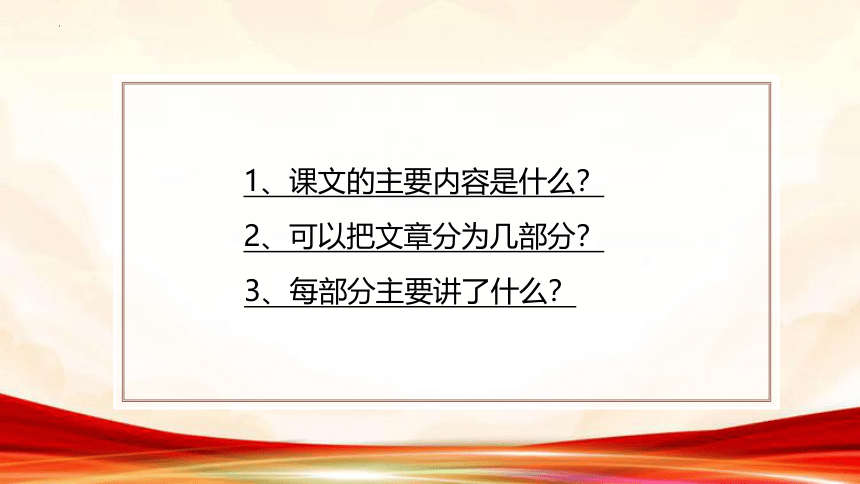 1、课文的主要内容是什么？

2、可以把文章分为几部分？

3、每部分主要讲了什么？